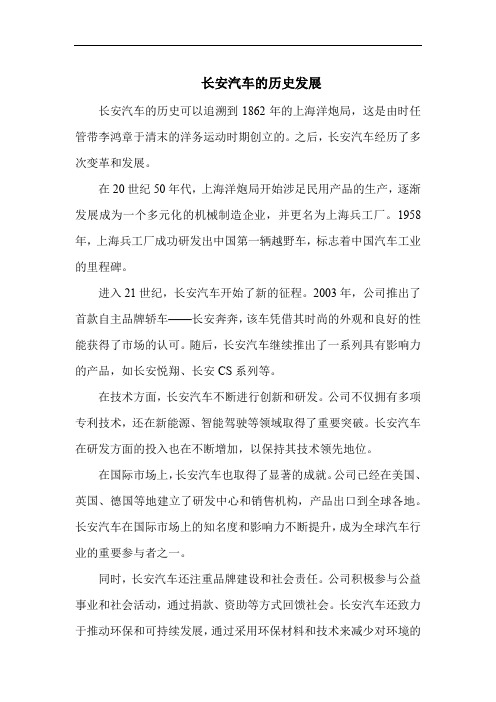 长安汽车的历史发展

长安汽车的历史可以追溯到 1862 年的上海洋炮局，这是由时任管带李鸿章于清末的洋务运动时期创立的。之后，长安汽车经历了多次变革和发展。

在 20 世纪 50 年代，上海洋炮局开始涉足民用产品的生产，逐渐发展成为一个多元化的机械制造企业，并更名为上海兵工厂。1958 年，上海兵工厂成功研发出中国第一辆越野车，标志着中国汽车工业的里程碑。

进入 21 世纪，长安汽车开始了新的征程。2003 年，公司推出了首款自主品牌轿车——长安奔奔，该车凭借其时尚的外观和良好的性能获得了市场的认可。随后，长安汽车继续推出了一系列具有影响力的产品，如长安悦翔、长安 CS 系列等。

在技术方面，长安汽车不断进行创新和研发。公司不仅拥有多项专利技术，还在新能源、智能驾驶等领域取得了重要突破。长安汽车在研发方面的投入也在不断增加，以保持其技术领先地位。

在国际市场上，长安汽车也取得了显著的成就。公司已经在美国、英国、德国等地建立了研发中心和销售机构，产品出口到全球各地。长安汽车在国际市场上的知名度和影响力不断提升，成为全球汽车行业的重要参与者之一。

同时，长安汽车还注重品牌建设和社会责任。公司积极参与公益事业和社会活动，通过捐款、资助等方式回馈社会。长安汽车还致力于推动环保和可持续发展，通过采用环保材料和技术来减少对环境的